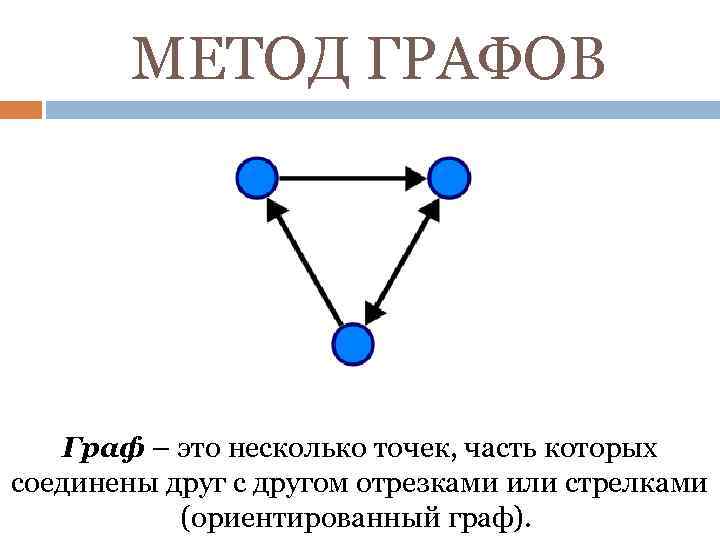 МЕТОД ГРАФОВ

Граф – это несколько точек, часть которых соединены друг с другом отрезками или стрелками (ориентированный граф).